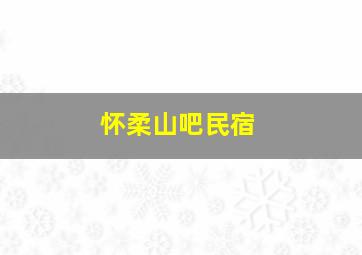 怀柔山吧民宿